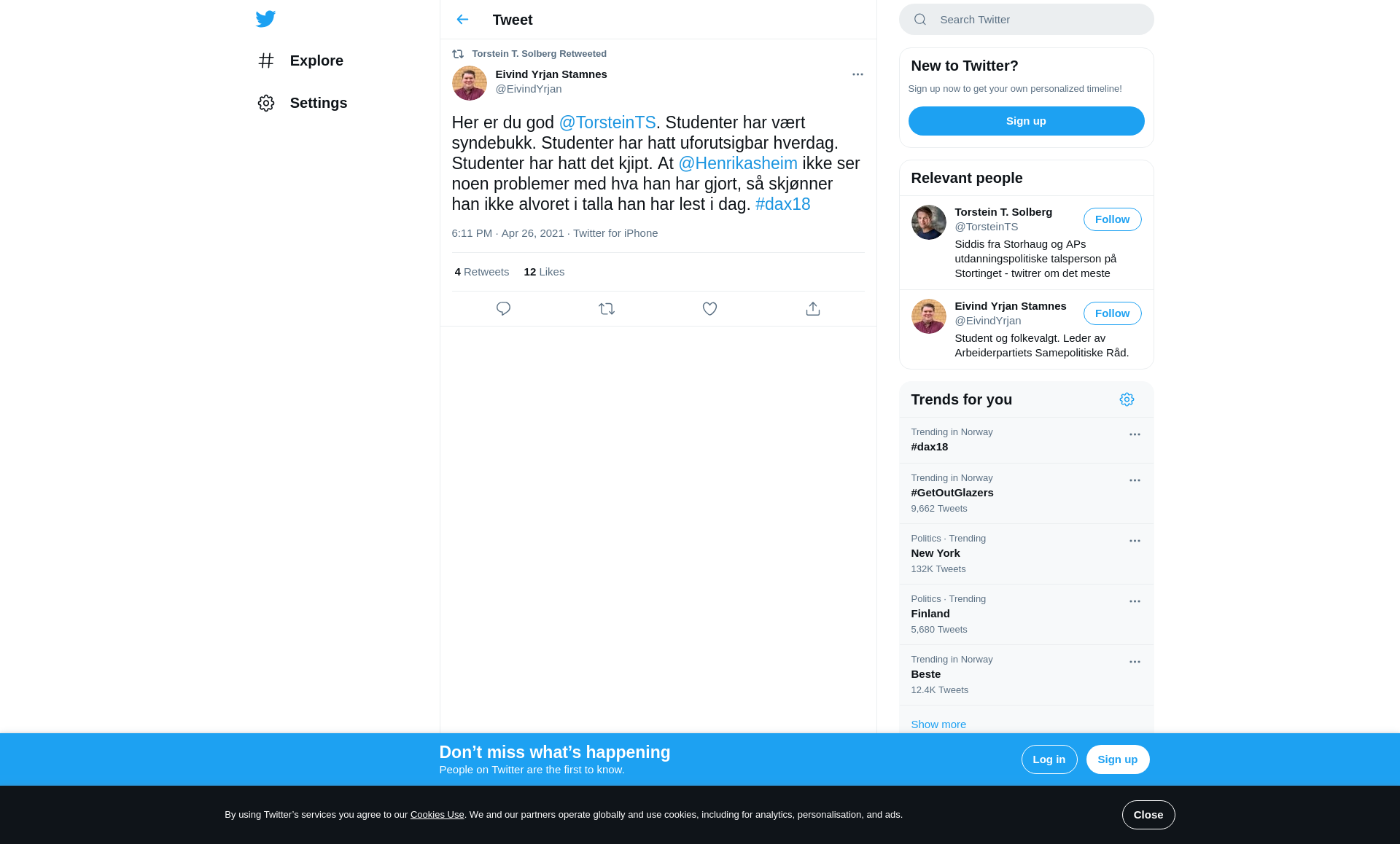 Explore

Settings

Tweet

Torstein T. Solberg Retweeted

Eivind Yrjan Stamnes
@EivindYrjan

Her er du god @TorsteinTS. Studenter har vært syndebukk. Studenter har hatt uforutsigbar hverdag. Studenter har hatt det kjipt. At @Henrikasheim ikke ser noen problemer med hva han har gjort, så skjønner han ikke alvoret i talla han har lest i dag. #dax18

6:11 PM · Apr 26, 2021 · Twitter for iPhone

4 Retweets 12 Likes

Search Twitter

New to Twitter?

Sign up now to get your own personalized timeline!

Sign up

Relevant people

Torstein T. Solberg
@TorsteinTS
Follow
Siddis fra Storhaug og APs utdanningspolitiske talsperson på Stortinget - twitrer om det meste

Eivind Yrjan Stamnes
@EivindYrjan
Follow
Student og folkevalgt. Leder av Arbeiderpartiets Samepolitiske Råd.

Trends for you

Trending in Norway
#dax18

Trending in Norway
#GetOutGlazers
9,662 Tweets

Politics · Trending
New York
132K Tweets

Politics · Trending
Finland
5,680 Tweets

Trending in Norway
Beste
12.4K Tweets

Show more

Don’t miss what’s happening
People on Twitter are the first to know.

Log in

Sign up

By using Twitter’s services you agree to our Cookies Use. We and our partners operate globally and use cookies, including for analytics, personalisation, and ads.

Close